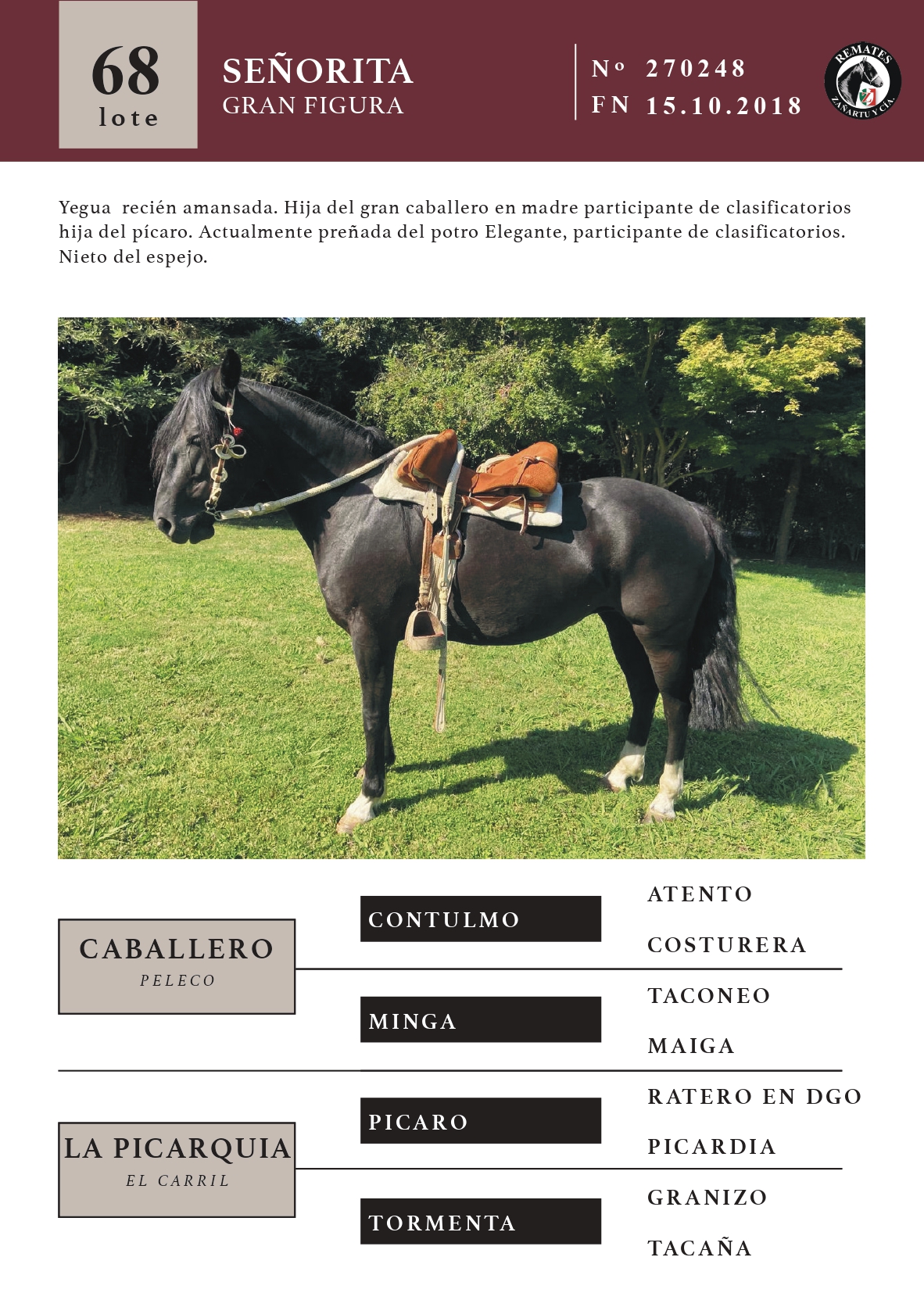 68
lote

SEÑORITA
GRAN FIGURA

Nº 270248
FN 15.10.2018

REMATES
ZAÑARTU Y CÍA.

Yegua recién amansada. Hija del gran caballero en madre participante de clasificatorios hija del pícaro. Actualmente preñada del potro Elegante, participante de clasificatorios. Nieto del espejo.

CABALLERO
PELECO

CONTULMO

ATENTO

COSTURERA

MINGA

TACONEO

MAIGA

LA PICARQUIA
EL CARRIL

PICARO

RATERO EN DGO

PICARDIA

TORMENTA

GRANIZO

TACAÑA